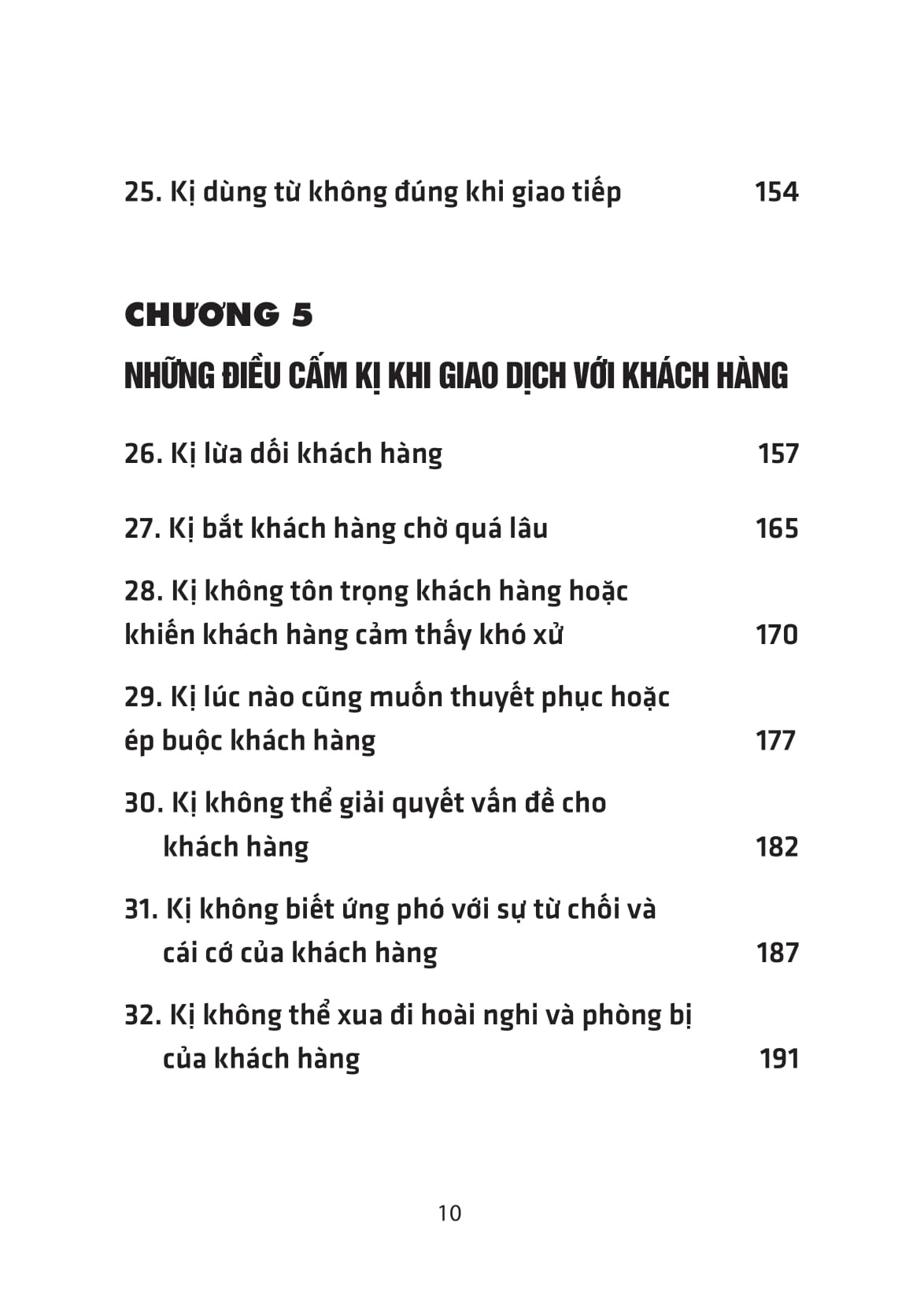 25. Kị dùng từ không đúng khi giao tiếp 154

CHƯƠNG 5

NHỮNG ĐIỀU CẤM KỊ KHI GIAO DỊCH VỚI KHÁCH HÀNG

26. Kị lừa dối khách hàng 157

27. Kị bắt khách hàng chờ quá lâu 165

28. Kị không tôn trọng khách hàng hoặc khiến khách hàng cảm thấy khó xử 170

29. Kị lúc nào cũng muốn thuyết phục hoặc ép buộc khách hàng 177

30. Kị không thể giải quyết vấn đề cho khách hàng 182

31. Kị không biết ứng phó với sự từ chối và cái cớ của khách hàng 187

32. Kị không thể xua đi hoài nghi và phòng bị của khách hàng 191

10